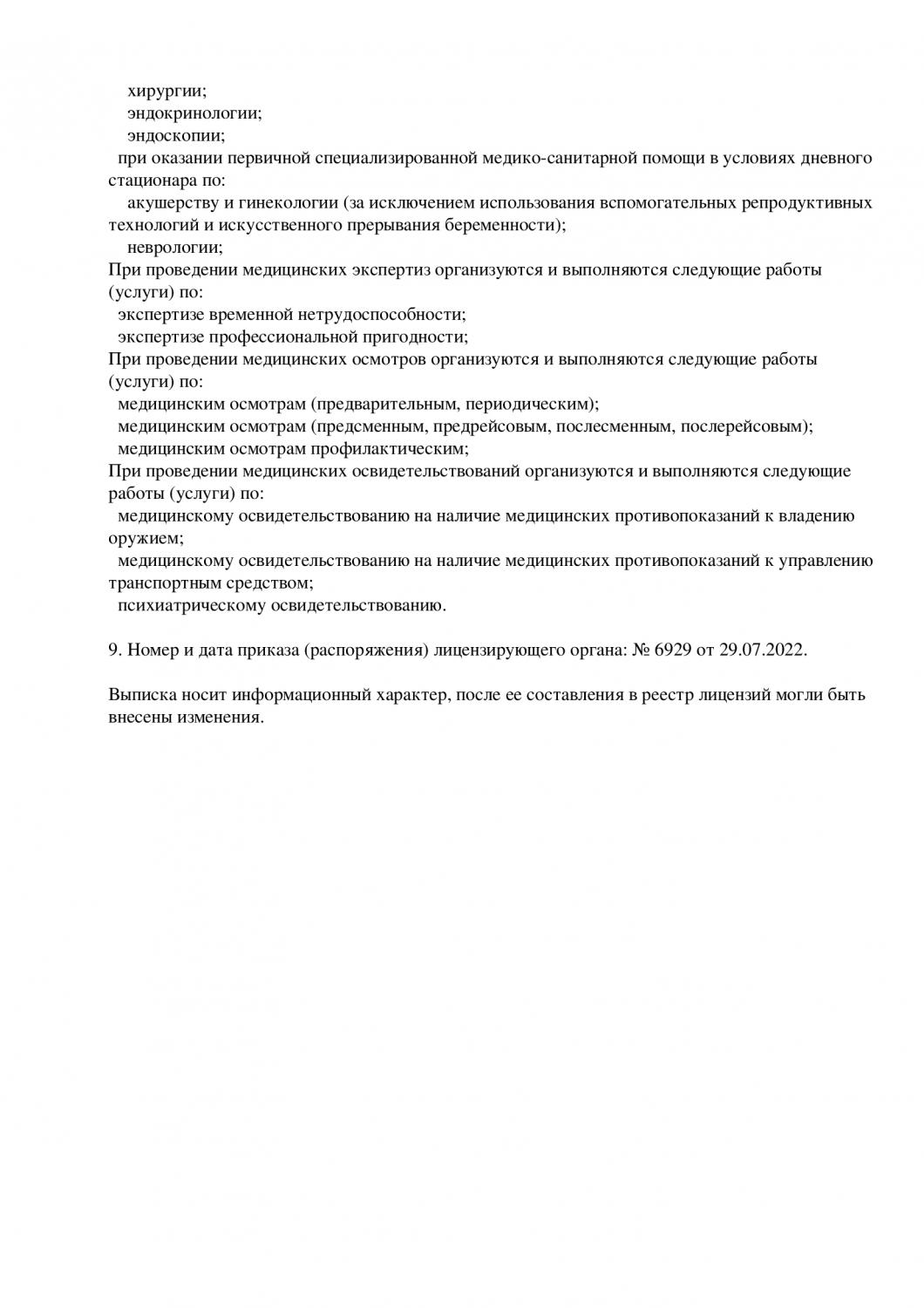 хирургии;
эндокринологии;
эндоскопии;
при оказании первичной специализированной медико-санитарной помощи в условиях дневного стационара по:
акушерству и гинекологии (за исключением использования вспомогательных репродуктивных технологий и искусственного прерывания беременности);
неврологии;
При проведении медицинских экспертиз организуются и выполняются следующие работы (услуги) по:
экспертизе временной нетрудоспособности;
экспертизе профессиональной пригодности;
При проведении медицинских осмотров организуются и выполняются следующие работы (услуги) по:
медицинским осмотрам (предварительным, периодическим);
медицинским осмотрам (предсменным, предрейсовым, послесменным, послерейсовым);
медицинским осмотрам профилактическим;
При проведении медицинских освидетельствований организуются и выполняются следующие работы (услуги) по:
медицинскому освидетельствованию на наличие медицинских противопоказаний к владению оружием;
медицинскому освидетельствованию на наличие медицинских противопоказаний к управлению транспортным средством;
психиатрическому освидетельствованию.

9. Номер и дата приказа (распоряжения) лицензирующего органа: № 6929 от 29.07.2022.

Выписка носит информационный характер, после ее составления в реестр лицензий могли быть внесены изменения.